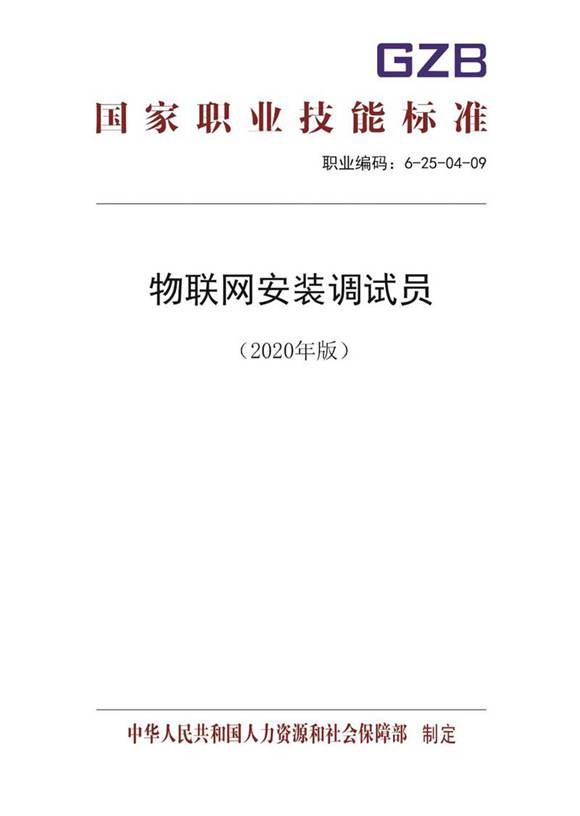 GZB

国家职业技能标准

职业编码：6-25-04-09

物联网安装调试员

（2020年版）

中华人民共和国人力资源和社会保障部　制定